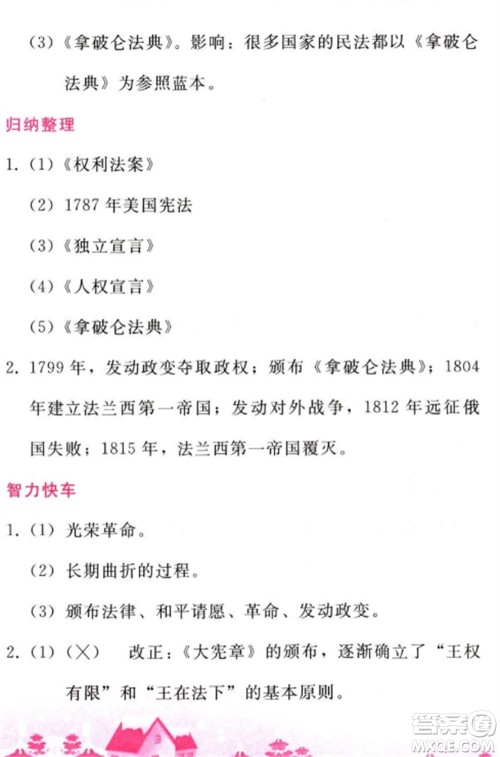 (3)《拿破仑法典》。影响：很多国家的民法都以《拿破仑法典》为参照蓝本。

归纳整理

1. (1)《权利法案》

(2) 1787 年美国宪法

(3)《独立宣言》

(4)《人权宣言》

(5)《拿破仑法典》

2. 1799 年，发动政变夺取政权；颁布《拿破仑法典》；1804 年建立法兰西第一帝国；发动对外战争，1812 年远征俄国失败；1815 年，法兰西第一帝国覆灭。

智力快车

1. (1) 光荣革命。

(2) 长期曲折的过程。

(3) 颁布法律、和平请愿、革命、发动政变。

2. (1) (×)　改正：《大宪章》的颁布，逐渐确立了“王权有限”和“王在法下”的基本原则。

答案圈 MXQE.COM